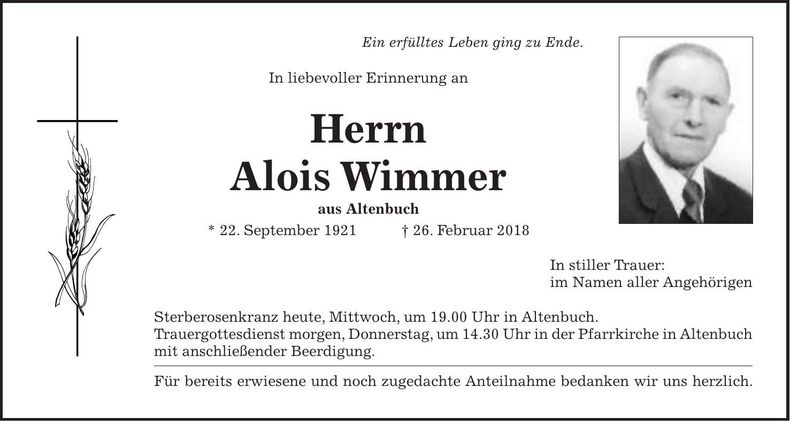 Ein erfülltes Leben ging zu Ende.

In liebevoller Erinnerung an

Herrn
Alois Wimmer
aus Altenbuch

* 22. September 1921 † 26. Februar 2018

In stiller Trauer:
im Namen aller Angehörigen

Sterberosenkranz heute, Mittwoch, um 19.00 Uhr in Altenbuch.
Trauergottesdienst morgen, Donnerstag, um 14.30 Uhr in der Pfarrkirche in Altenbuch mit anschließender Beerdigung.

Für bereits erwiesene und noch zugedachte Anteilnahme bedanken wir uns herzlich.